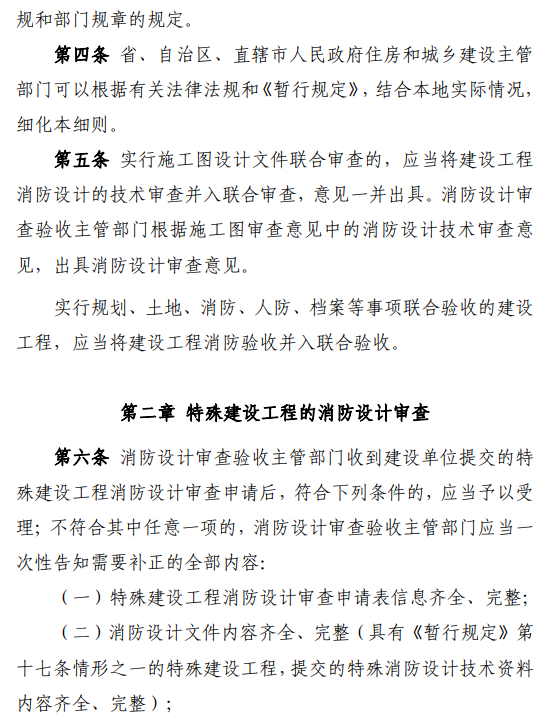 规和部门规章的规定。

第四条 省、自治区、直辖市人民政府住房和城乡建设主管部门可以根据有关法律法规和《暂行规定》，结合本地实际情况，细化本细则。

第五条 实行施工图设计文件联合审查的，应当将建设工程消防设计的技术审查并入联合审查，意见一并出具。消防设计审查验收主管部门根据施工图审查意见中的消防设计技术审查意见，出具消防设计审查意见。

实行规划、土地、消防、人防、档案等事项联合验收的建设工程，应当将建设工程消防验收并入联合验收。

第二章 特殊建设工程的消防设计审查

第六条 消防设计审查验收主管部门收到建设单位提交的特殊建设工程消防设计审查申请后，符合下列条件的，应当予以受理；不符合其中任意一项的，消防设计审查验收主管部门应当一次性告知需要补正的全部内容：

（一）特殊建设工程消防设计审查申请表信息齐全、完整；

（二）消防设计文件内容齐全、完整（具有《暂行规定》第十七条情形之一的特殊建设工程，提交的特殊消防设计技术资料内容齐全、完整）；